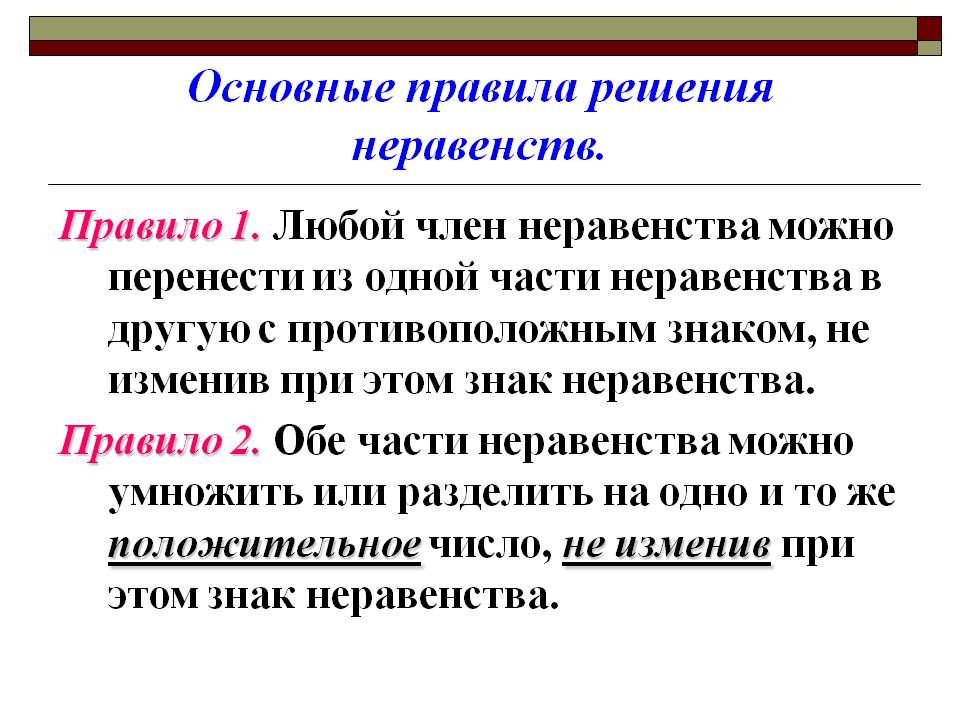 Основные правила решения неравенств.

Правило 1. Любой член неравенства можно перенести из одной части неравенства в другую с противоположным знаком, не изменив при этом знак неравенства.

Правило 2. Обе части неравенства можно умножить или разделить на одно и то же положительное число, не изменив при этом знак неравенства.